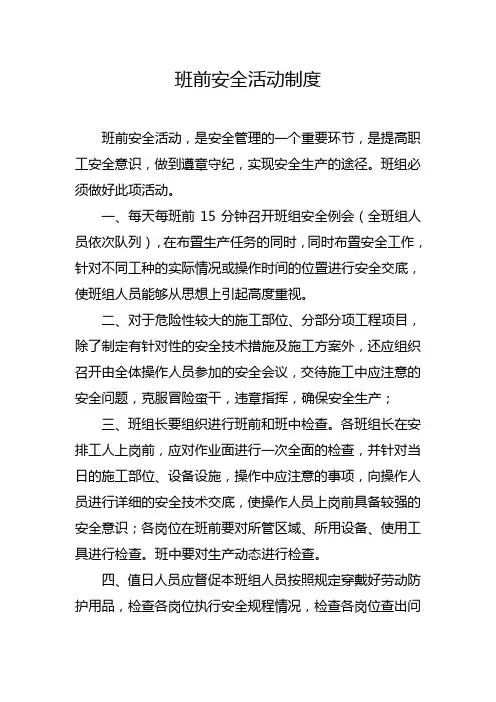 班前安全活动制度

班前安全活动，是安全管理的一个重要环节，是提高职工安全意识，做到遵章守纪，实现安全生产的途径。班组必须做好此项活动。

一、每天每班前 15 分钟召开班组安全例会（全班组人员依次队列），在布置生产任务的同时，同时布置安全工作，针对不同工种的实际情况或操作时间的位置进行安全交底，使班组人员能够从思想上引起高度重视。

二、对于危险性较大的施工部位、分部分项工程项目，除了制定有针对性的安全技术措施及施工方案外，还应组织召开由全体操作人员参加的安全会议，交待施工中应注意的安全问题，克服冒险蛮干，违章指挥，确保安全生产；

三、班组长要组织进行班前和班中检查。各班组长在安排工人上岗前，应对作业面进行一次全面的检查，并针对当日的施工部位、设备设施，操作中应注意的事项，向操作人员进行详细的安全技术交底，使操作人员上岗前具备较强的安全意识；各岗位在班前要对所管区域、所用设备、使用工具进行检查。班中要对生产动态进行检查。

四、值日人员应督促本班组人员按照规定穿戴好劳动防护用品，检查各岗位执行安全规程情况，检查各岗位查出问